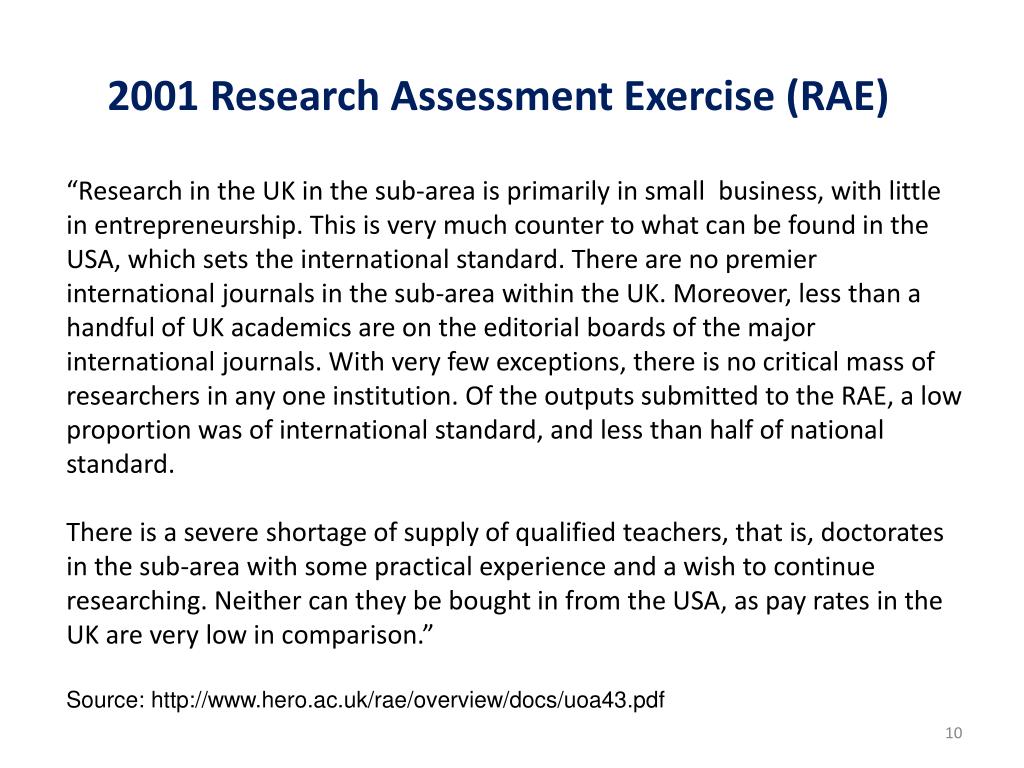 2001 Research Assessment Exercise (RAE)

“Research in the UK in the sub-area is primarily in small business, with little in entrepreneurship. This is very much counter to what can be found in the USA, which sets the international standard. There are no premier international journals in the sub-area within the UK. Moreover, less than a handful of UK academics are on the editorial boards of the major international journals. With very few exceptions, there is no critical mass of researchers in any one institution. Of the outputs submitted to the RAE, a low proportion was of international standard, and less than half of national standard.

There is a severe shortage of supply of qualified teachers, that is, doctorates in the sub-area with some practical experience and a wish to continue researching. Neither can they be bought in from the USA, as pay rates in the UK are very low in comparison.”

Source: http://www.hero.ac.uk/rae/overview/docs/uoa43.pdf

10